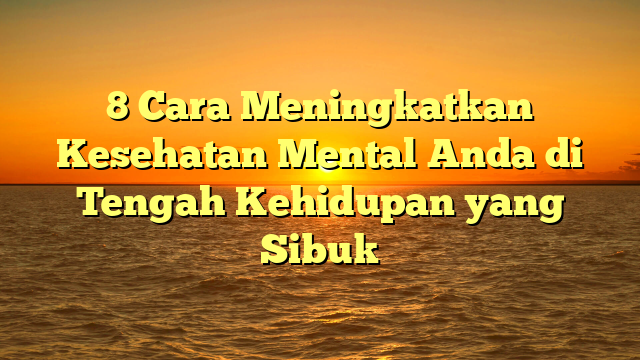 8 Cara Meningkatkan Kesehatan Mental Anda di Tengah Kehidupan yang Sibuk